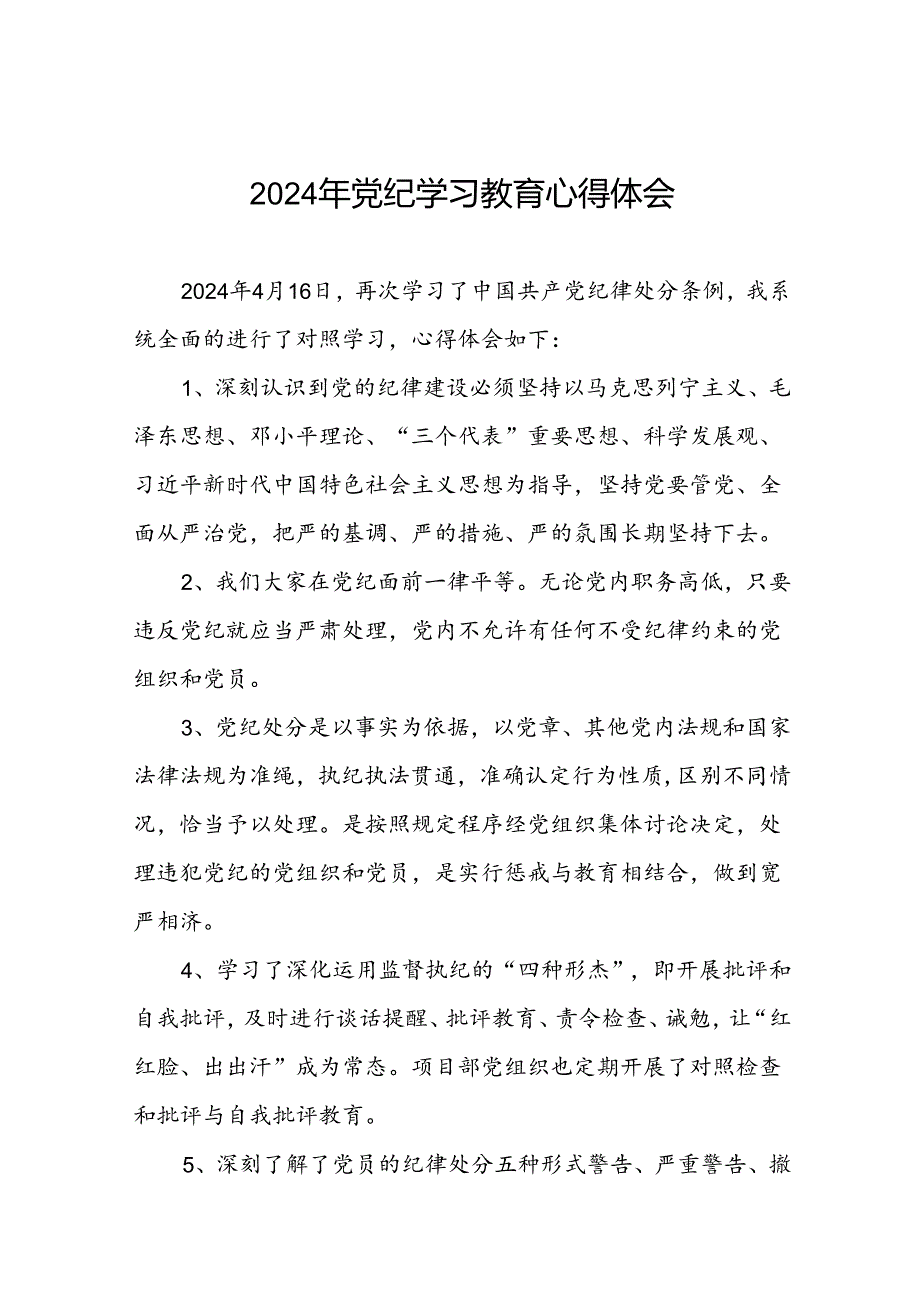 2024年党纪学习教育心得体会

2024年4月16日，再次学习了中国共产党纪律处分条例，我系统全面的进行了对照学习，心得体会如下：

1、深刻认识到党的纪律建设必须坚持以马克思列宁主义、毛泽东思想、邓小平理论、“三个代表”重要思想、科学发展观、习近平新时代中国特色社会主义思想为指导，坚持党要管党、全面从严治党，把严的基调、严的措施、严的氛围长期坚持下去。

2、我们大家在党纪面前一律平等。无论党内职务高低，只要违反党纪就应当严肃处理，党内不允许有任何不受纪律约束的党组织和党员。

3、党纪处分是以事实为依据，以党章、其他党内法规和国家法律法规为准绳，执纪执法贯通，准确认定行为性质，区别不同情况，恰当予以处理。是按照规定程序经党组织集体讨论决定，处理违犯党纪的党组织和党员，是实行惩戒与教育相结合，做到宽严相济。

4、学习了深化运用监督执纪的“四种形态”，即开展批评和自我批评，及时进行谈话提醒、批评教育、责令检查、诫勉，让“红红脸、出出汗”成为常态。项目部党组织也定期开展了对照检查和批评与自我批评教育。

5、深刻了解了党员的纪律处分五种形式警告、严重警告、撤